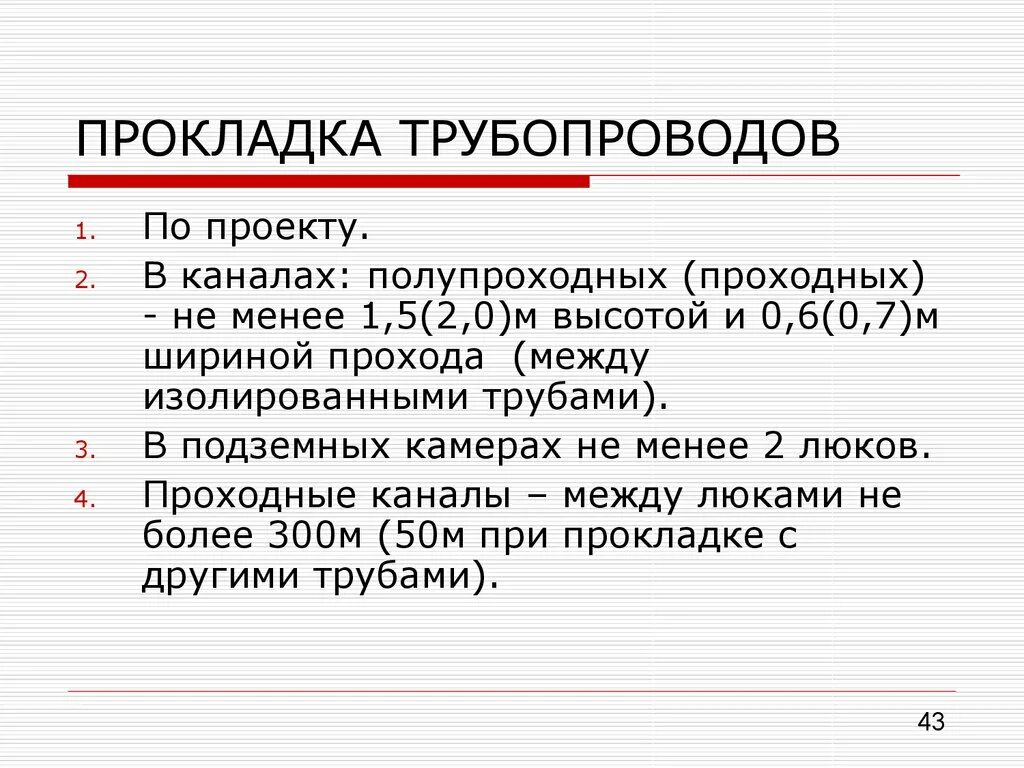 ПРОКЛАДКА ТРУБОПРОВОДОВ

1. По проекту.
2. В каналах: полупроходных (проходных) - не менее 1,5(2,0)м высотой и 0,6(0,7)м шириной прохода (между изолированными трубами).
3. В подземных камерах не менее 2 люков.
4. Проходные каналы – между люками не более 300м (50м при прокладке с другими трубами).

43